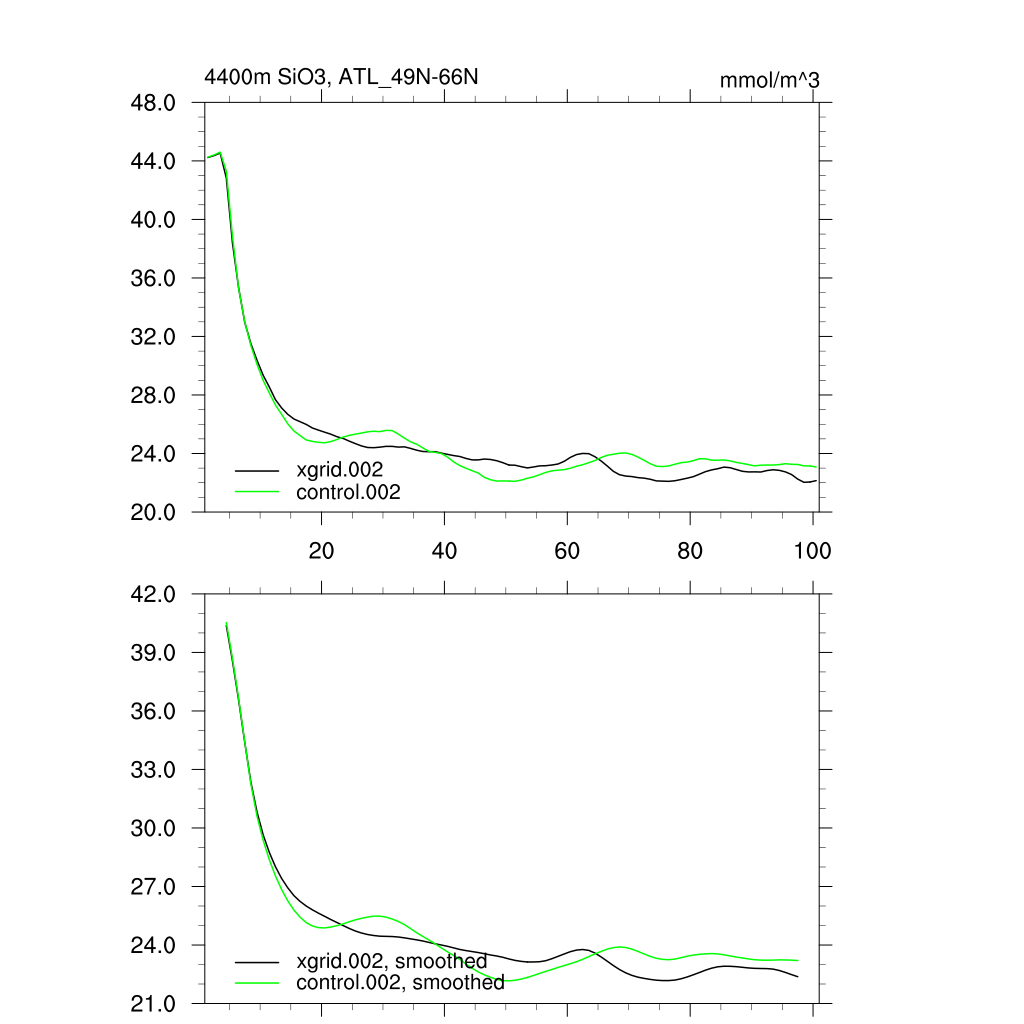 4400m SiO3, ATL_49N-66N

mmol/m^3

48.0
44.0
40.0
36.0
32.0
28.0
24.0
20.0

xgrid.002
control.002

20
40
60
80
100

42.0
39.0
36.0
33.0
30.0
27.0
24.0
21.0

xgrid.002, smoothed
control.002, smoothed